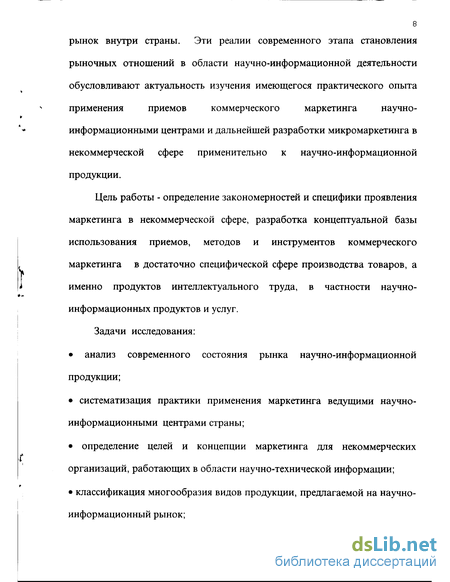 8

рынок внутри страны. Эти реалии современного этапа становления рыночных отношений в области научно-информационной деятельности обусловливают актуальность изучения имеющегося практического опыта применения приемов коммерческого маркетинга научно-информационными центрами и дальнейшей разработки микромаркетинга в некоммерческой сфере применительно к научно-информационной продукции.

Цель работы - определение закономерностей и специфики проявления маркетинга в некоммерческой сфере, разработка концептуальной базы использования приемов, методов и инструментов коммерческого маркетинга в достаточно специфической сфере производства товаров, а именно продуктов интеллектуального труда, в частности научно-информационных продуктов и услуг.

Задачи исследования:

• анализ современного состояния рынка научно-информационной продукции;

• систематизация практики применения маркетинга ведущими научно-информационными центрами страны;

• определение целей и концепции маркетинга для некоммерческих организаций, работающих в области научно-технической информации;

• классификация многообразия видов продукции, предлагаемой на научно-информационный рынок;

dsLib.net
библиотека диссертаций